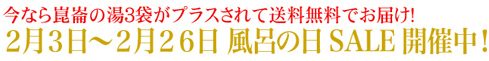 今なら崑崙の湯3袋がプラスされて送料無料でお届け!
2月3日～2月26日 風呂の日 SALE 開催中!